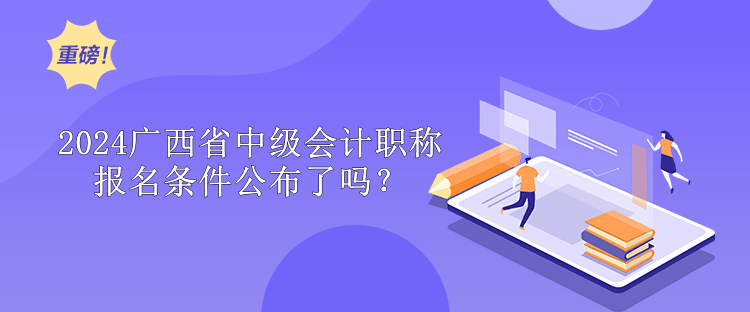 重磅!

2024广西省中级会计职称报名条件公布了吗？